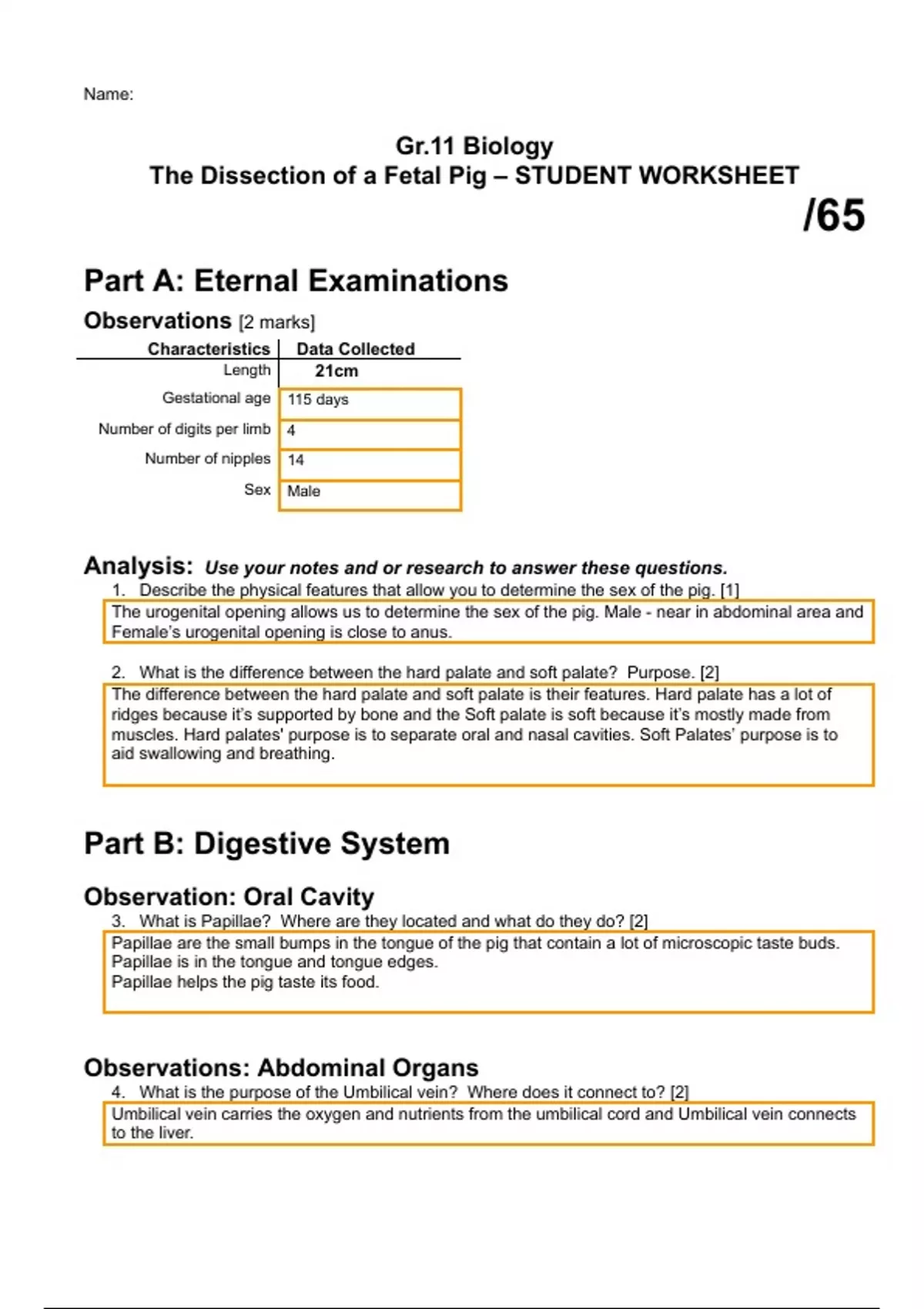 Name:

Gr.11 Biology
The Dissection of a Fetal Pig – STUDENT WORKSHEET

/65

Part A: Eternal Examinations

Observations [2 marks]

| Characteristics | Data Collected |
|---|---|
| Length | 21cm |
| Gestational age | 115 days |
| Number of digits per limb | 4 |
| Number of nipples | 14 |
| Sex | Male |

Analysis: Use your notes and or research to answer these questions.

1. Describe the physical features that allow you to determine the sex of the pig. [1]

The urogenital opening allows us to determine the sex of the pig. Male - near in abdominal area and Female's urogenital opening is close to anus.

2. What is the difference between the hard palate and soft palate? Purpose. [2]

The difference between the hard palate and soft palate is their features. Hard palate has a lot of ridges because it's supported by bone and the Soft palate is soft because it's mostly made from muscles. Hard palates' purpose is to separate oral and nasal cavities. Soft Palates' purpose is to aid swallowing and breathing.

Part B: Digestive System

Observation: Oral Cavity

3. What is Papillae? Where are they located and what do they do? [2]

Papillae are the small bumps in the tongue of the pig that contain a lot of microscopic taste buds.
Papillae is in the tongue and tongue edges.
Papillae helps the pig taste its food.

Observations: Abdominal Organs

4. What is the purpose of the Umbilical vein? Where does it connect to? [2]

Umbilical vein carries the oxygen and nutrients from the umbilical cord and Umbilical vein connects to the liver.